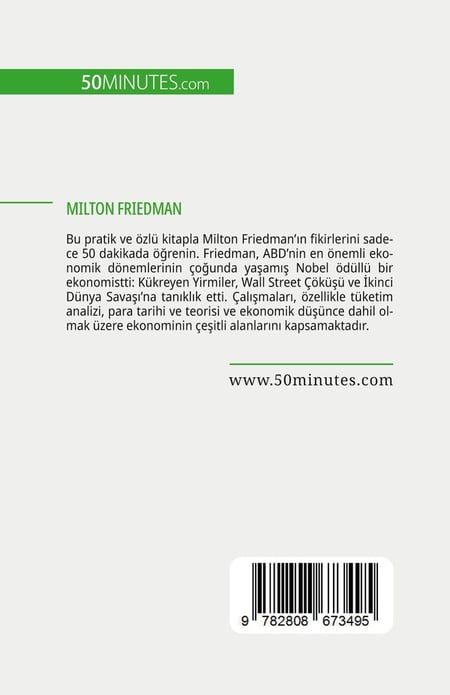 50MINUTES.com

MILTON FRIEDMAN

Bu pratik ve özlü kitapla Milton Friedman'ın fikirlerini sadece 50 dakikada öğrenin. Friedman, ABD'nin en önemli ekonomik dönemlerinin çoğunda yaşamış Nobel ödüllü bir ekonomistti: Kükreyen Yirmiler, Wall Street Çöküşü ve İkinci Dünya Savaşı'na tanıklık etti. Çalışmaları, özellikle tüketim analizi, para tarihi ve teorisi ve ekonomik düşünce dahil olmak üzere ekonominin çeşitli alanlarını kapsamaktadır.

www.50minutes.com

9 782808 673495